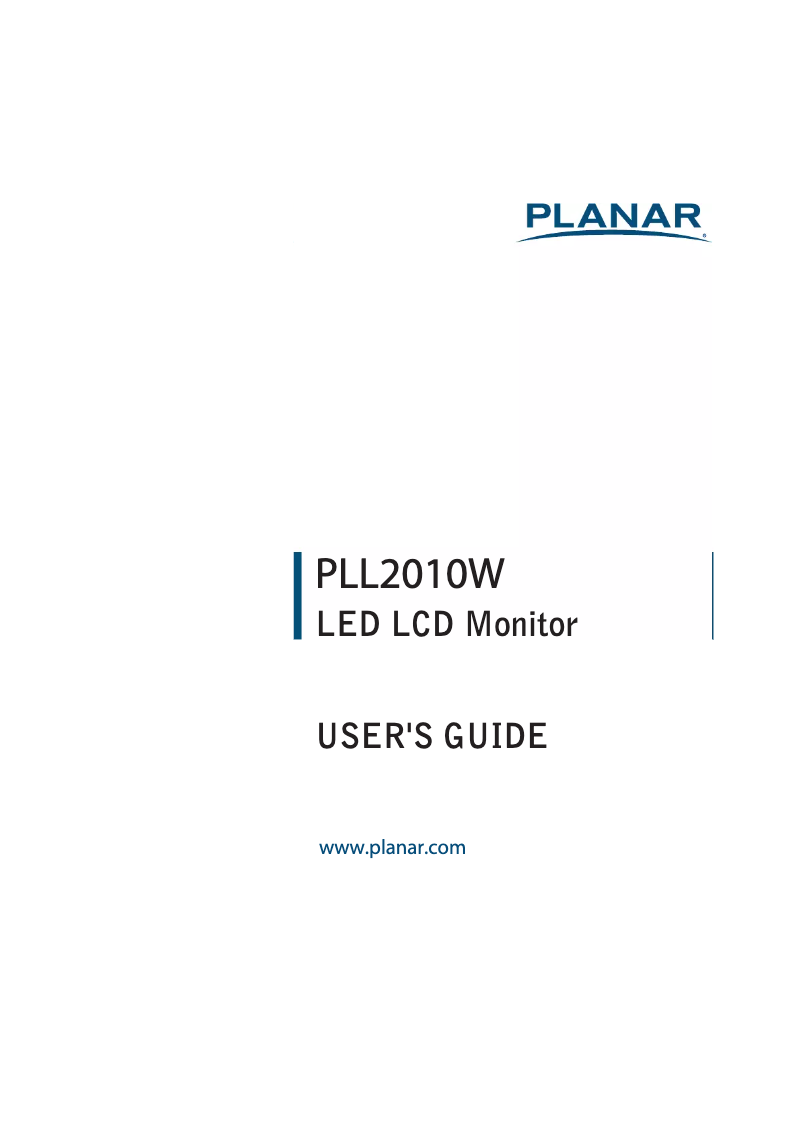 PLANAR®

PLL2010W
LED LCD Monitor

USER'S GUIDE

www.planar.com